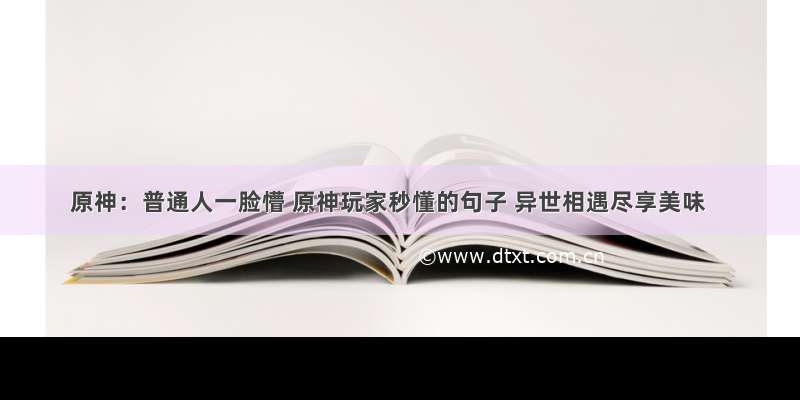 原神：普通人一脸懵 原神玩家秒懂的句子 异世相遇尽享美味

©www.dtxt.com.cn